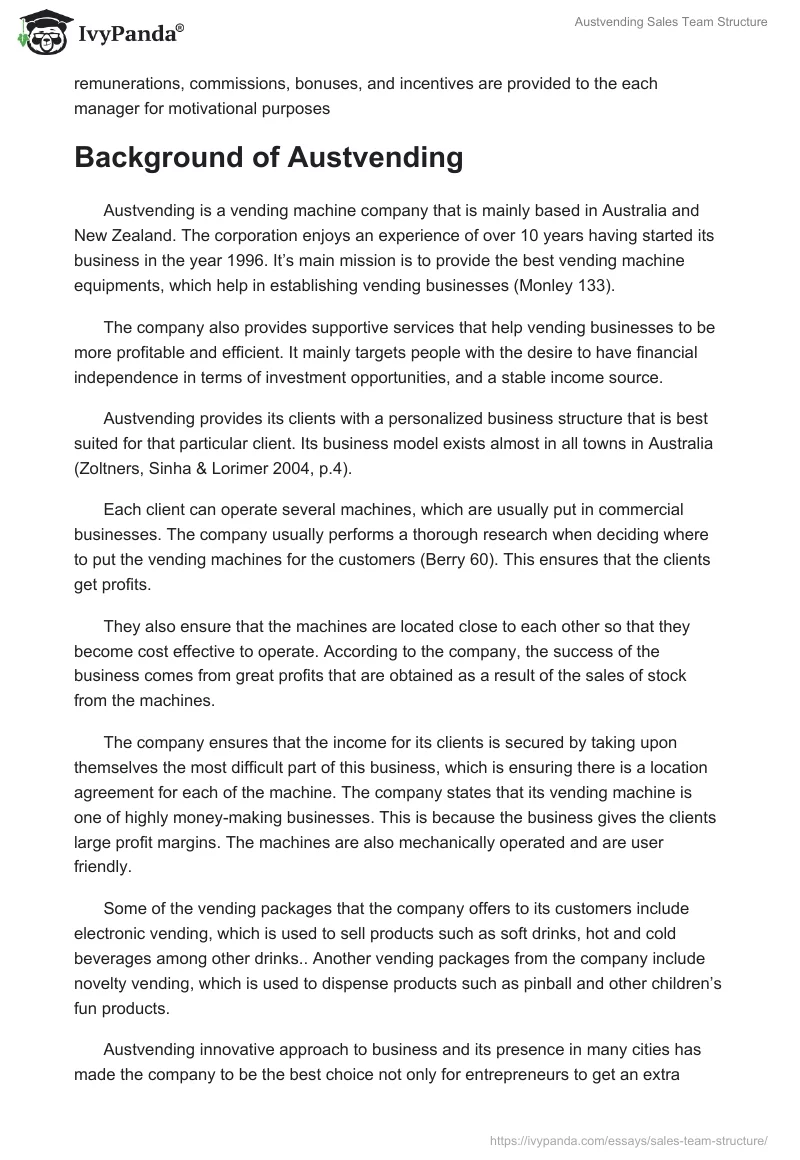 IvyPanda®

Austvending Sales Team Structure

remunerations, commissions, bonuses, and incentives are provided to the each manager for motivational purposes

Background of Austvending

Austvending is a vending machine company that is mainly based in Australia and New Zealand. The corporation enjoys an experience of over 10 years having started its business in the year 1996. It's main mission is to provide the best vending machine equipments, which help in establishing vending businesses (Monley 133).

The company also provides supportive services that help vending businesses to be more profitable and efficient. It mainly targets people with the desire to have financial independence in terms of investment opportunities, and a stable income source.

Austvending provides its clients with a personalized business structure that is best suited for that particular client. Its business model exists almost in all towns in Australia (Zoltners, Sinha & Lorimer 2004, p.4).

Each client can operate several machines, which are usually put in commercial businesses. The company usually performs a thorough research when deciding where to put the vending machines for the customers (Berry 60). This ensures that the clients get profits.

They also ensure that the machines are located close to each other so that they become cost effective to operate. According to the company, the success of the business comes from great profits that are obtained as a result of the sales of stock from the machines.

The company ensures that the income for its clients is secured by taking upon themselves the most difficult part of this business, which is ensuring there is a location agreement for each of the machine. The company states that its vending machine is one of highly money-making businesses. This is because the business gives the clients large profit margins. The machines are also mechanically operated and are user friendly.

Some of the vending packages that the company offers to its customers include electronic vending, which is used to sell products such as soft drinks, hot and cold beverages among other drinks.. Another vending packages from the company include novelty vending, which is used to dispense products such as pinball and other children's fun products.

Austvending innovative approach to business and its presence in many cities has made the company to be the best choice not only for entrepreneurs to get an extra

https://ivypanda.com/essays/sales-team-structure/